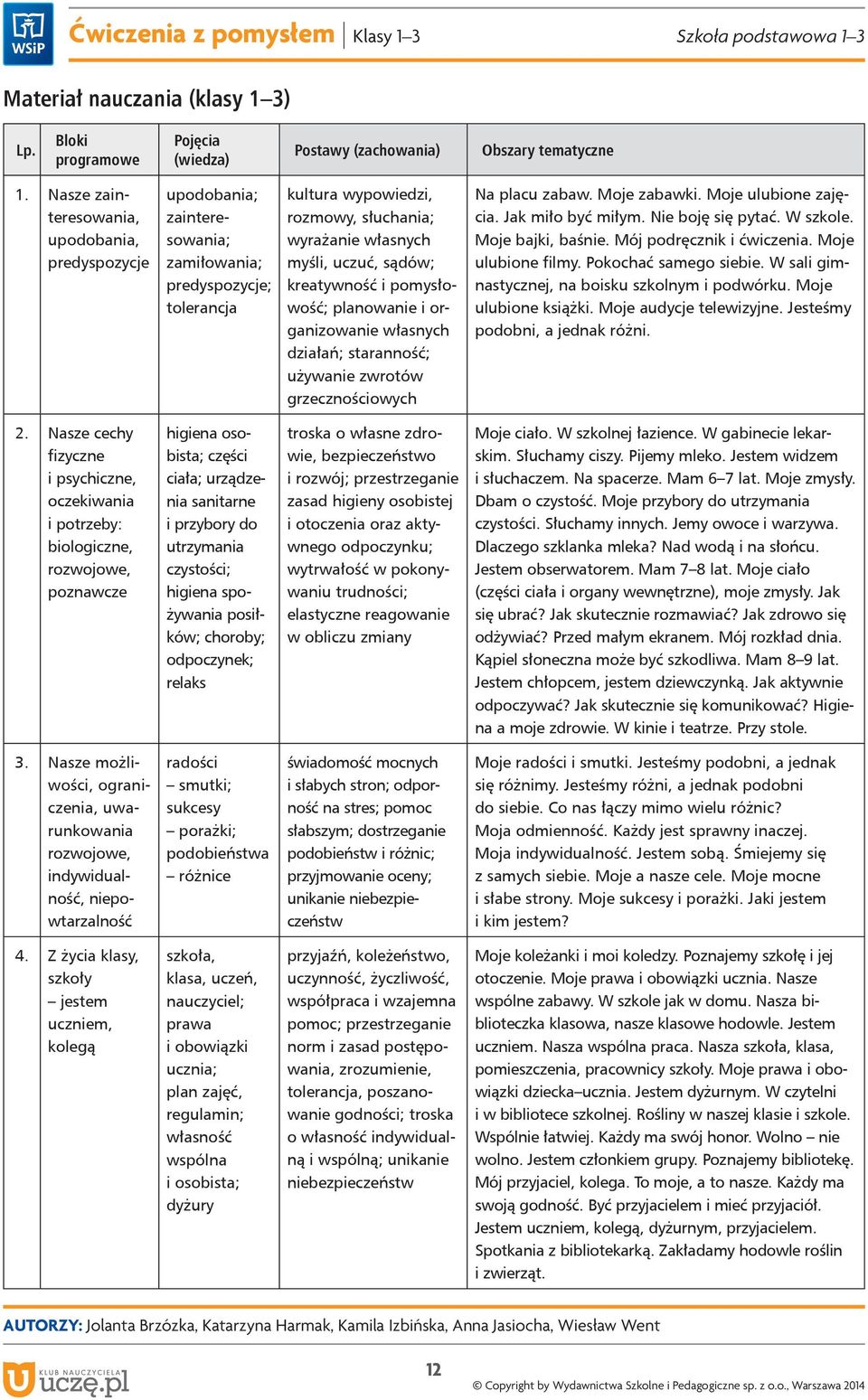 WSiP Ćwiczenia z pomysłem | Klasy 1–3 Szkoła podstawowa 1–3

Materiał nauczania (klasy 1–3)

| Lp. | Bloki programowe | Pojęcia (wiedza) | Postawy (zachowania) | Obszary tematyczne |
|---|---|---|---|---|
| 1. | Nasze zainteresowania, upodobania, predyspozycje | upodobania; zainteresowania; zamiłowania; predyspozycje; tolerancja | kultura wypowiedzi, rozmowy, słuchania; wyrażanie własnych myśli, uczuć, sądów; kreatywność i pomysłowość; planowanie i organizowanie własnych działań; staranność; używanie zwrotów grzecznościowych | Na placu zabaw. Moje zabawki. Moje ulubione zajęcia. Jak miło być miłym. Nie boję się pytać. W szkole. Moje bajki, baśnie. Mój podręcznik i ćwiczenia. Moje ulubione filmy. Pokochać samego siebie. W sali gimnastycznej, na boisku szkolnym i podwórku. Moje ulubione książki. Moje audycje telewizyjne. Jesteśmy podobni, a jednak różni. |
| 2. | Nasze cechy fizyczne i psychiczne, oczekiwania i potrzeby: biologiczne, rozwojowe, poznawcze | higiena osobista; części ciała; urządzenia sanitarne i przybory do utrzymania czystości; higiena spożywania posiłków; choroby; odpoczynek; relaks | troska o własne zdrowie, bezpieczeństwo i rozwój; przestrzeganie zasad higieny osobistej i otoczenia oraz aktywnego odpoczynku; wytrwałość w pokonywaniu trudności; elastyczne reagowanie w obliczu zmiany | Moje ciało. W szkolnej łazience. W gabinecie lekarskim. Słuchamy ciszy. Pijemy mleko. Jestem widzem i słuchaczem. Na spacerze. Mam 6–7 lat. Moje zmysły. Dbam o czystość. Moje przybory do utrzymania czystości. Słuchamy innych. Jemy owoce i warzywa. Dlaczego szklanka mleka? Nad wodą i na słońcu. Jestem obserwatorem. Mam 7–8 lat. Moje ciało (części ciała i organy wewnętrzne), moje zmysły. Jak się ubrać? Jak skutecznie rozmawiać? Jak zdrowo się odżywiać? Przed małym ekranem. Mój rozkład dnia. Kąpiel słoneczna może być szkodliwa. Mam 8–9 lat. Jestem chłopcem, jestem dziewczynką. Jak aktywnie odpoczywać? Jak skutecznie się komunikować? Higiena a moje zdrowie. W kinie i teatrze. Przy stole. |
| 3. | Nasze możliwości, ograniczenia, uwarunkowania rozwojowe, indywidualność, niepowtarzalność | radości – smutki; sukcesy – porażki; podobieństwa – różnice | świadomość mocnych i słabych stron; odporność na stres; pomoc słabszym; dostrzeganie podobieństw i różnic; przyjmowanie oceny; unikanie niebezpieczeństw | Moje radości i smutki. Jesteśmy podobni, a jednak się różnimy. Jesteśmy różni, a jednak podobni do siebie. Co nas łączy mimo wielu różnic? Moja odmienność. Każdy jest sprawny inaczej. Moja indywidualność. Jestem sobą. Śmiejemy się z samych siebie. Moje a nasze cele. Moje mocne i słabe strony. Moje sukcesy i porażki. Jaki jestem i kim jestem? |
| 4. | Z życia klasy, szkoły – jestem uczniem, kolegą | szkoła, klasa, uczeń, nauczyciel; prawa i obowiązki ucznia; plan zajęć, regulamin; własność wspólna i osobista; dyżury | przyjaźń, koleżeństwo, uczynność, życzliwość, współpraca i wzajemna pomoc; przestrzeganie norm i zasad postępowania, zrozumienie, tolerancja, poszanowanie godności; troska o własność indywidualną i wspólną; unikanie niebezpieczeństw | Moje koleżanki i moi koledzy. Poznajemy szkołę i jej otoczenie. Moje prawa i obowiązki ucznia. Nasze wspólne zabawy. W szkole jak w domu. Nasza biblioteczka klasowa, nasze klasowe hodowle. Jestem uczniem. Nasza wspólna praca. Nasza szkoła, klasa, pomieszczenia, pracownicy szkoły. Moje prawa i obowiązki dziecka–ucznia. Jestem dyżurnym. W czytelni i w bibliotece szkolnej. Rośliny w naszej klasie i szkole. Wspólnie łatwiej. Każdy ma swój honor. Wolno – nie wolno. Jestem członkiem grupy. Poznajemy bibliotekę. Mój przyjaciel, kolega. To moje, a to nasze. Każdy ma swoją godność. Być przyjacielem i mieć przyjaciół. Jestem uczniem, kolegą, dyżurnym, przyjacielem. Spotkania z bibliotekarką. Zakładamy hodowle roślin i zwierząt. |

AUTORZY: Jolanta Brzózka, Katarzyna Harmak, Kamila Izbińska, Anna Jasiocha, Wiesław Went

KLUB NAUCZYCIELA uczę.pl

12

© Copyright by Wydawnictwa Szkolne i Pedagogiczne sp. z o.o., Warszawa 2014